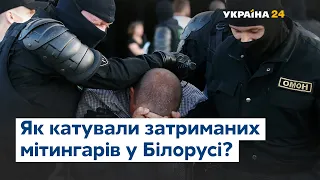 УКРАЇНА 24

ОМОН

Як катували затриманих мітингарів у Білорусі?